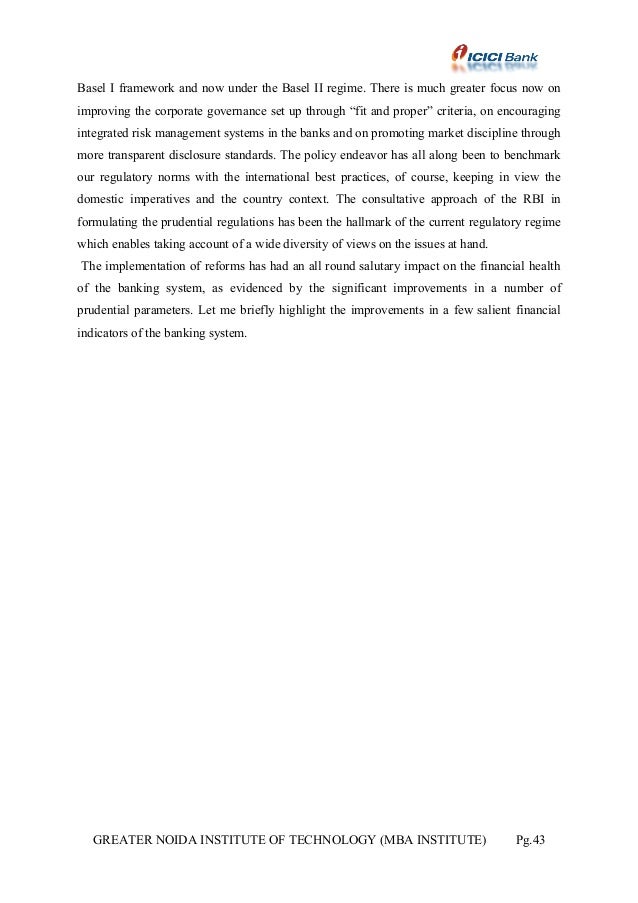 ICICI Bank

Basel I framework and now under the Basel II regime. There is much greater focus now on improving the corporate governance set up through “fit and proper” criteria, on encouraging integrated risk management systems in the banks and on promoting market discipline through more transparent disclosure standards. The policy endeavor has all along been to benchmark our regulatory norms with the international best practices, of course, keeping in view the domestic imperatives and the country context. The consultative approach of the RBI in formulating the prudential regulations has been the hallmark of the current regulatory regime which enables taking account of a wide diversity of views on the issues at hand.

The implementation of reforms has had an all round salutary impact on the financial health of the banking system, as evidenced by the significant improvements in a number of prudential parameters. Let me briefly highlight the improvements in a few salient financial indicators of the banking system.

GREATER NOIDA INSTITUTE OF TECHNOLOGY (MBA INSTITUTE) Pg.43